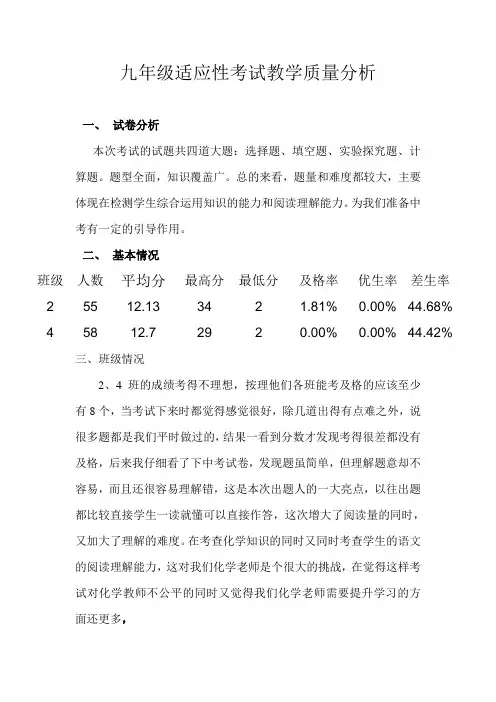 九年级适应性考试教学质量分析

一、 试卷分析

本次考试的试题共四道大题：选择题、填空题、实验探究题、计算题。题型全面，知识覆盖广。总的来看，题量和难度都较大，主要体现在检测学生综合运用知识的能力和阅读理解能力。为我们准备中考有一定的引导作用。

二、 基本情况

| 班级 | 人数 | 平均分 | 最高分 | 最低分 | 及格率 | 优生率 | 差生率 |
|---|---|---|---|---|---|---|---|
| 2 | 55 | 12.13 | 34 | 2 | 1.81% | 0.00% | 44.68% |
| 4 | 58 | 12.7 | 29 | 2 | 0.00% | 0.00% | 44.42% |

三、班级情况

2、4 班的成绩考得不理想，按理他们各班能考及格的应该至少有 8 个，当考试下来时都觉得感觉很好，除几道出得有点难之外，说很多题都是我们平时做过的，结果一看到分数才发现考得很差都没有及格，后来我仔细看了下中考试卷，发现题虽简单，但理解题意却不容易，而且还很容易理解错，这是本次出题人的一大亮点，以往出题都比较直接学生一读就懂可以直接作答，这次增大了阅读量的同时，又加大了理解的难度。在考查化学知识的同时又同时考查学生的语文的阅读理解能力，这对我们化学老师是个很大的挑战，在觉得这样考试对化学教师不公平的同时又觉得我们化学老师需要提升学习的方面还更多，